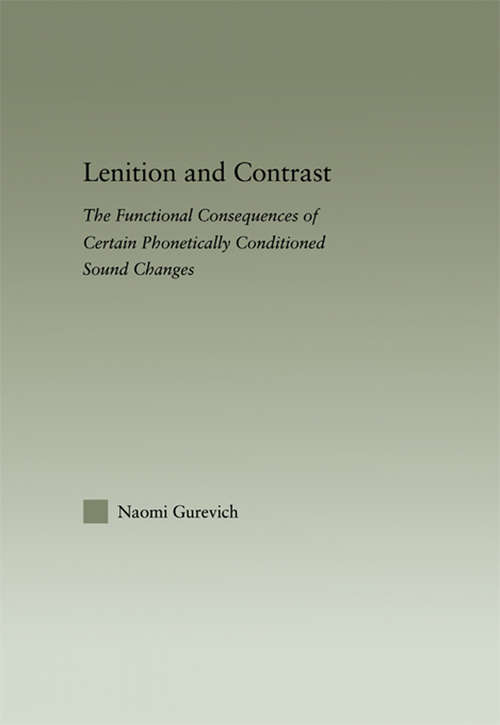 Lenition and Contrast

The Functional Consequences of Certain Phonetically Conditioned Sound Changes

Naomi Gurevich